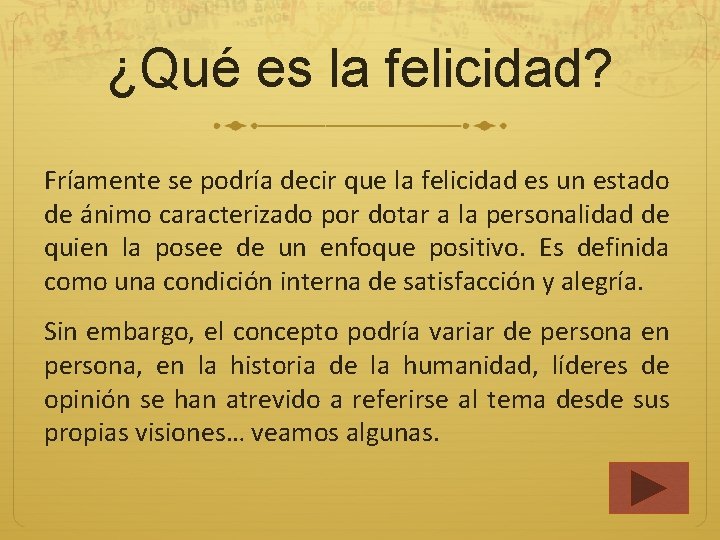 ¿Qué es la felicidad?

Fríamente se podría decir que la felicidad es un estado de ánimo caracterizado por dotar a la personalidad de quien la posee de un enfoque positivo. Es definida como una condición interna de satisfacción y alegría.

Sin embargo, el concepto podría variar de persona en persona, en la historia de la humanidad, líderes de opinión se han atrevido a referirse al tema desde sus propias visiones… veamos algunas.